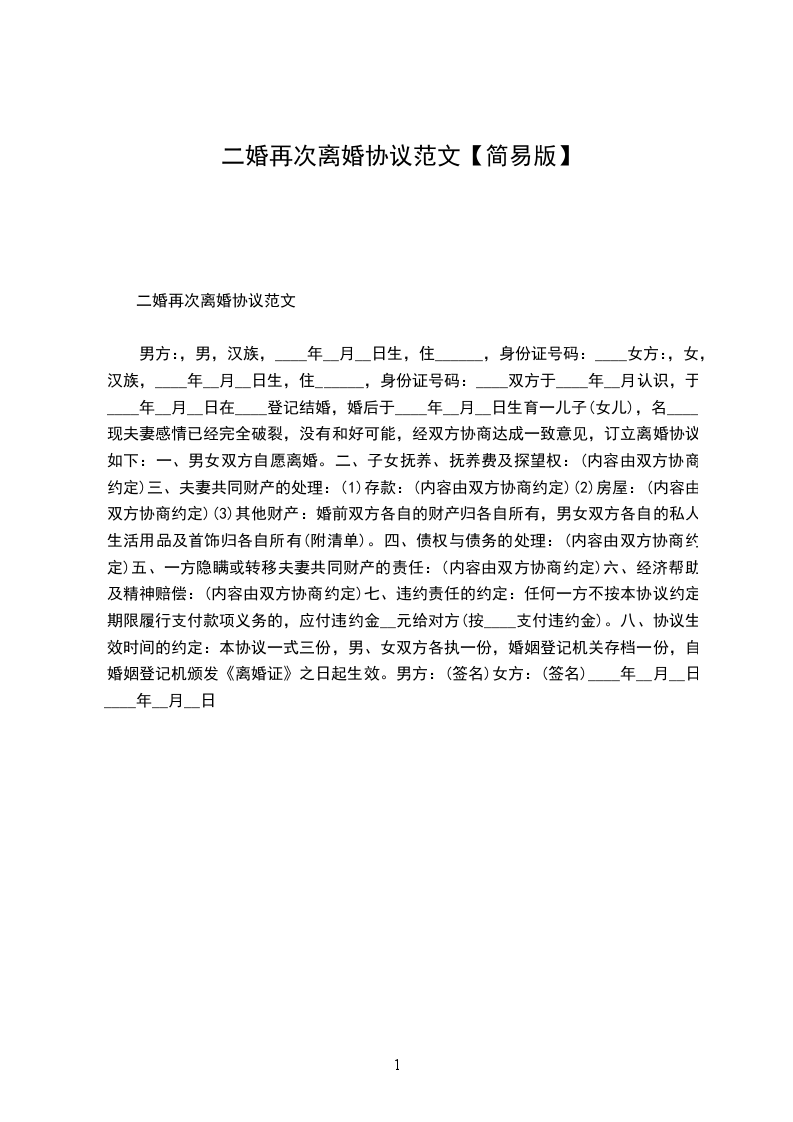 二婚再次离婚协议范文【简易版】

二婚再次离婚协议范文

男方:，男，汉族，____年__月__日生，住______，身份证号码：____女方:，女，汉族，____年__月__日生，住______，身份证号码：____双方于____年__月认识，于____年__月__日在____登记结婚，婚后于____年__月__日生育一儿子(女儿)，名____现夫妻感情已经完全破裂，没有和好可能，经双方协商达成一致意见，订立离婚协议如下：一、男女双方自愿离婚。二、子女抚养、抚养费及探望权：(内容由双方协商约定)三、夫妻共同财产的处理：(1)存款：(内容由双方协商约定)(2)房屋：(内容由双方协商约定)(3)其他财产：婚前双方各自的财产归各自所有，男女双方各自的私人生活用品及首饰归各自所有(附清单)。四、债权与债务的处理：(内容由双方协商约定)五、一方隐瞒或转移夫妻共同财产的责任：(内容由双方协商约定)六、经济帮助及精神赔偿：(内容由双方协商约定)七、违约责任的约定：任何一方不按本协议约定期限履行支付款项义务的，应付违约金__元给对方(按____支付违约金)。八、协议生效时间的约定：本协议一式三份，男、女双方各执一份，婚姻登记机关存档一份，自婚姻登记机颁发《离婚证》之日起生效。男方：(签名)女方：(签名)____年__月__日____年__月__日

1